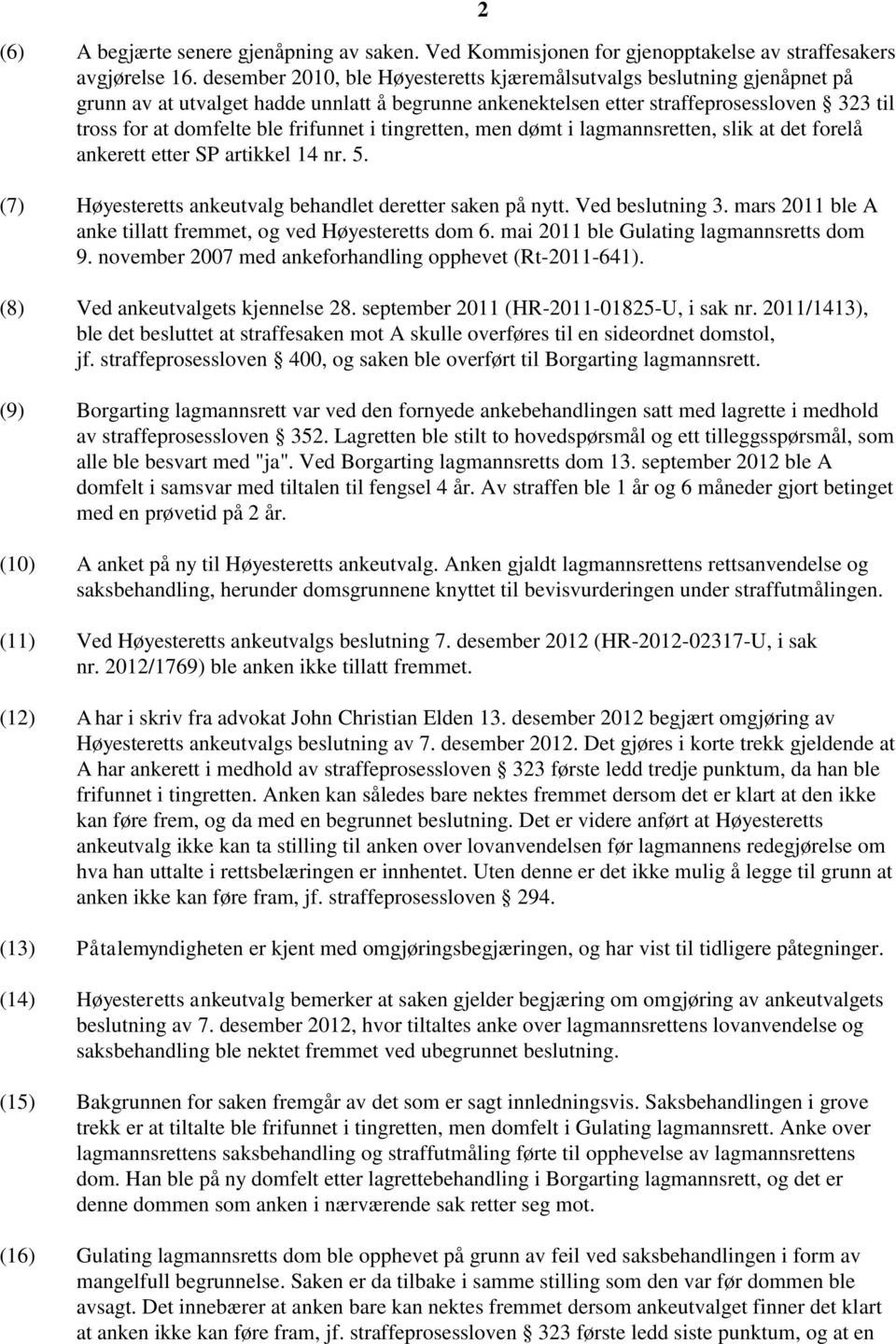 2

(6) A begjærte senere gjenåpning av saken. Ved Kommisjonen for gjenopptakelse av straffesakers avgjørelse 16. desember 2010, ble Høyesteretts kjæremålsutvalgs beslutning gjenåpnet på grunn av at utvalget hadde unnlatt å begrunne ankenektelsen etter straffeprosessloven § 323 til tross for at domfelte ble frifunnet i tingretten, men dømt i lagmannsretten, slik at det forelå ankerett etter SP artikkel 14 nr. 5.

(7) Høyesteretts ankeutvalg behandlet deretter saken på nytt. Ved beslutning 3. mars 2011 ble A anke tillatt fremmet, og ved Høyesteretts dom 6. mai 2011 ble Gulating lagmannsretts dom 9. november 2007 med ankeforhandling opphevet (Rt-2011-641).

(8) Ved ankeutvalgets kjennelse 28. september 2011 (HR-2011-01825-U, i sak nr. 2011/1413), ble det besluttet at straffesaken mot A skulle overføres til en sideordnet domstol, jf. straffeprosessloven § 400, og saken ble overført til Borgarting lagmannsrett.

(9) Borgarting lagmannsrett var ved den fornyede ankebehandlingen satt med lagrette i medhold av straffeprosessloven § 352. Lagretten ble stilt to hovedspørsmål og ett tilleggsspørsmål, som alle ble besvart med "ja". Ved Borgarting lagmannsretts dom 13. september 2012 ble A domfelt i samsvar med tiltalen til fengsel 4 år. Av straffen ble 1 år og 6 måneder gjort betinget med en prøvetid på 2 år.

(10) A anket på ny til Høyesteretts ankeutvalg. Anken gjaldt lagmannsrettens rettsanvendelse og saksbehandling, herunder domsgrunnene knyttet til bevisvurderingen under straffutmålingen.

(11) Ved Høyesteretts ankeutvalgs beslutning 7. desember 2012 (HR-2012-02317-U, i sak nr. 2012/1769) ble anken ikke tillatt fremmet.

(12) A har i skriv fra advokat John Christian Elden 13. desember 2012 begjært omgjøring av Høyesteretts ankeutvalgs beslutning av 7. desember 2012. Det gjøres i korte trekk gjeldende at A har ankerett i medhold av straffeprosessloven § 323 første ledd tredje punktum, da han ble frifunnet i tingretten. Anken kan således bare nektes fremmet dersom det er klart at den ikke kan føre frem, og da med en begrunnet beslutning. Det er videre anført at Høyesteretts ankeutvalg ikke kan ta stilling til anken over lovanvendelsen før lagmannens redegjørelse om hva han uttalte i rettsbelæringen er innhentet. Uten denne er det ikke mulig å legge til grunn at anken ikke kan føre fram, jf. straffeprosessloven § 294.

(13) Påtalemyndigheten er kjent med omgjøringsbegjæringen, og har vist til tidligere påtegninger.

(14) Høyesteretts ankeutvalg bemerker at saken gjelder begjæring om omgjøring av ankeutvalgets beslutning av 7. desember 2012, hvor tiltaltes anke over lagmannsrettens lovanvendelse og saksbehandling ble nektet fremmet ved ubegrunnet beslutning.

(15) Bakgrunnen for saken fremgår av det som er sagt innledningsvis. Saksbehandlingen i grove trekk er at tiltalte ble frifunnet i tingretten, men domfelt i Gulating lagmannsrett. Anke over lagmannsrettens saksbehandling og straffutmåling førte til opphevelse av lagmannsrettens dom. Han ble på ny domfelt etter lagrettebehandling i Borgarting lagmannsrett, og det er denne dommen som anken i nærværende sak retter seg mot.

(16) Gulating lagmannsretts dom ble opphevet på grunn av feil ved saksbehandlingen i form av mangelfull begrunnelse. Saken er da tilbake i samme stilling som den var før dommen ble avsagt. Det innebærer at anken bare kan nektes fremmet dersom ankeutvalget finner det klart at anken ikke kan føre fram, jf. straffeprosessloven § 323 første ledd siste punktum, og at en